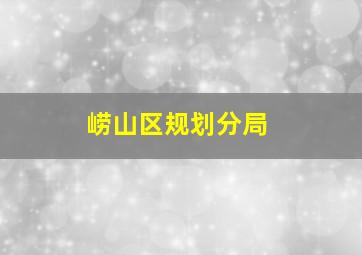 崂山区规划分局